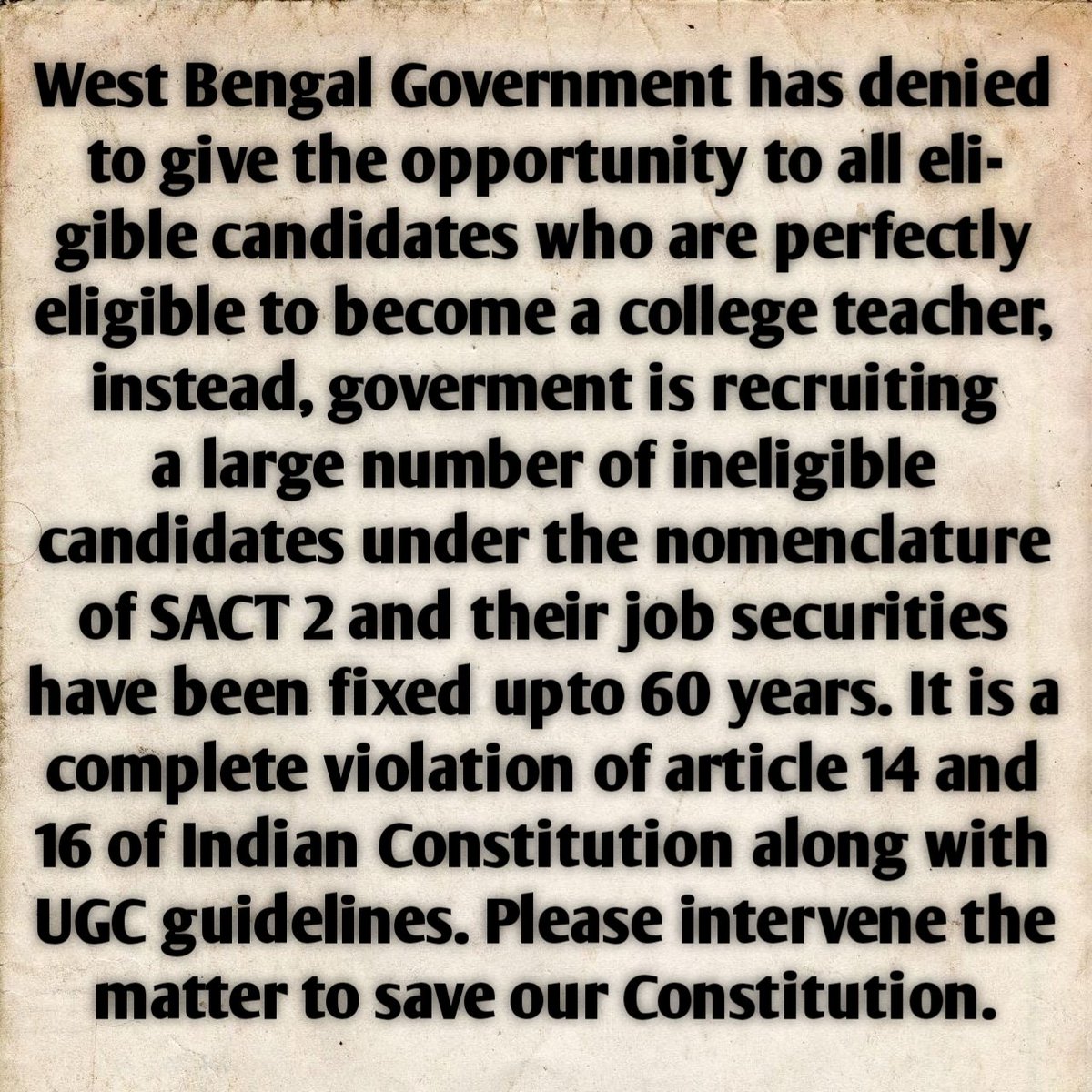 West Bengal Government has denied to give the opportunity to all eligible candidates who are perfectly eligible to become a college teacher, instead, goverment is recruiting a large number of ineligible candidates under the nomenclature of SACT 2 and their job securities have been fixed upto 60 years. It is a complete violation of article 14 and 16 of Indian Constitution along with UGC guidelines. Please intervene the matter to save our Constitution.